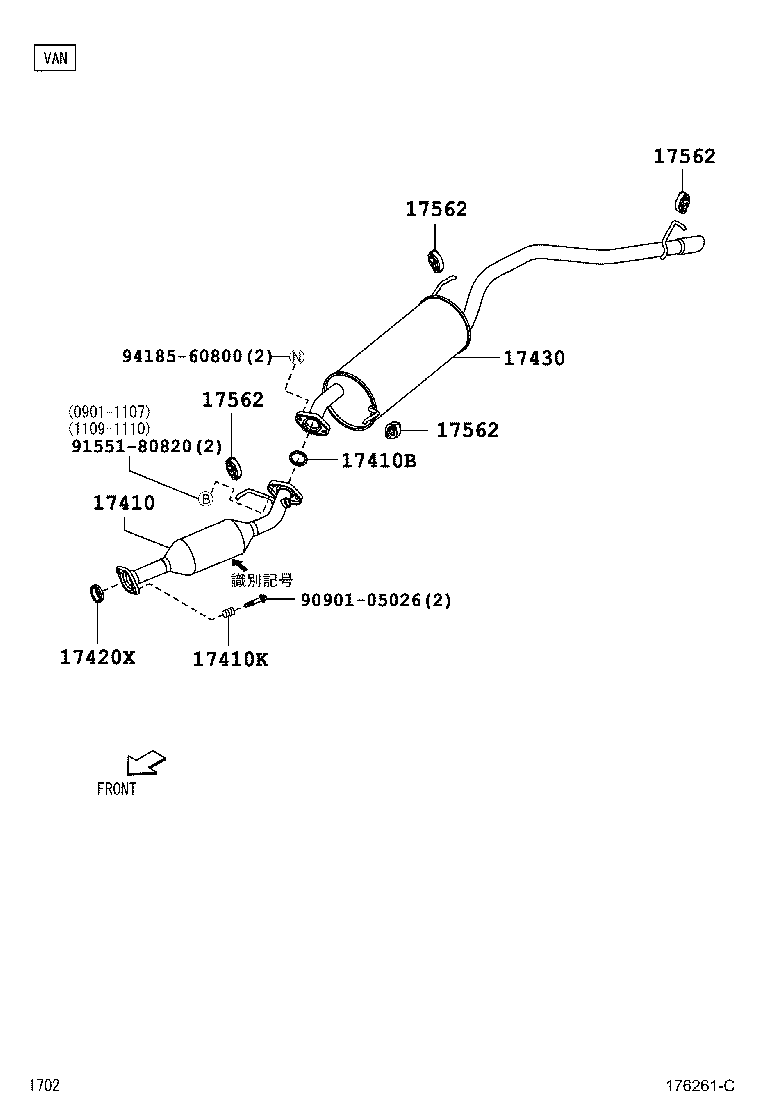 VAN

17562

17562

94185-60800(2) N

17430

17562

17562

(0901-1107)
(1109-1110)
91551-80820(2)

17410B

B

17410

識別記号

90901-05026(2)

17420X

17410K

FRONT

1702

176261-C